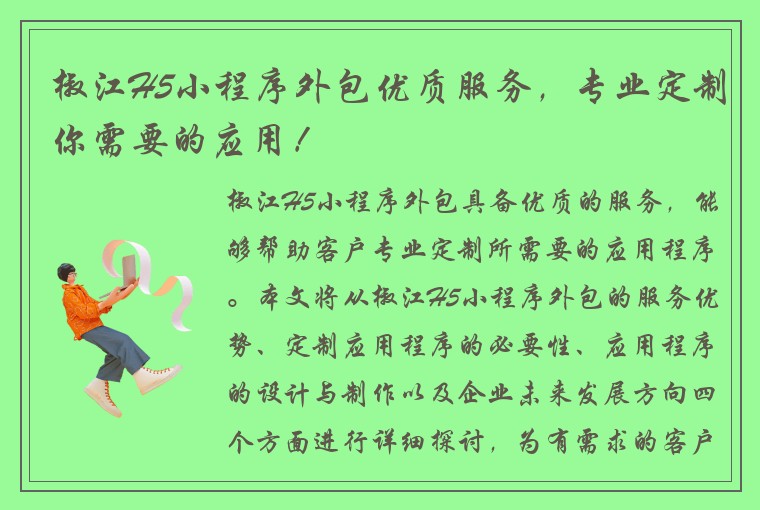 椒江H5小程序外包优质服务，专业定制你需要的应用！

椒江H5小程序外包具备优质的服务，能够帮助客户专业定制所需要的应用程序。本文将从椒江H5小程序外包的服务优势、定制应用程序的必要性、应用程序的设计与制作以及企业未来发展方向四个方面进行详细探讨，为有需求的客户